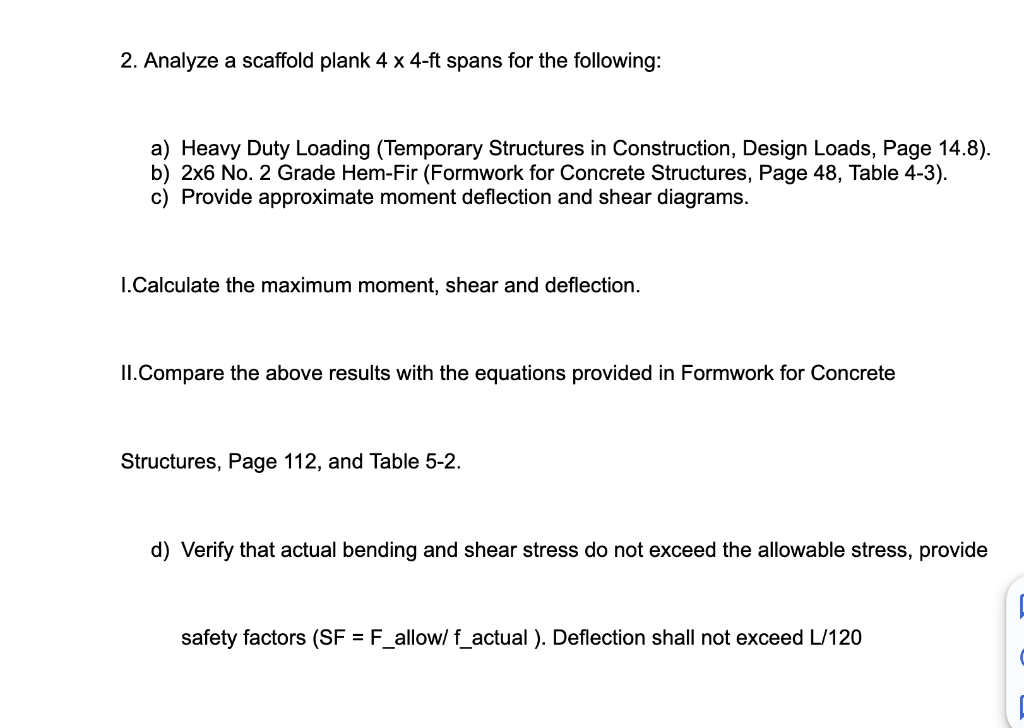 2. Analyze a scaffold plank 4 x 4-ft spans for the following:

a) Heavy Duty Loading (Temporary Structures in Construction, Design Loads, Page 14.8).
b) 2x6 No. 2 Grade Hem-Fir (Formwork for Concrete Structures, Page 48, Table 4-3).
c) Provide approximate moment deflection and shear diagrams.

I.Calculate the maximum moment, shear and deflection.

II.Compare the above results with the equations provided in Formwork for Concrete

Structures, Page 112, and Table 5-2.

d) Verify that actual bending and shear stress do not exceed the allowable stress, provide

safety factors (SF = F_allow/ f_actual ). Deflection shall not exceed L/120